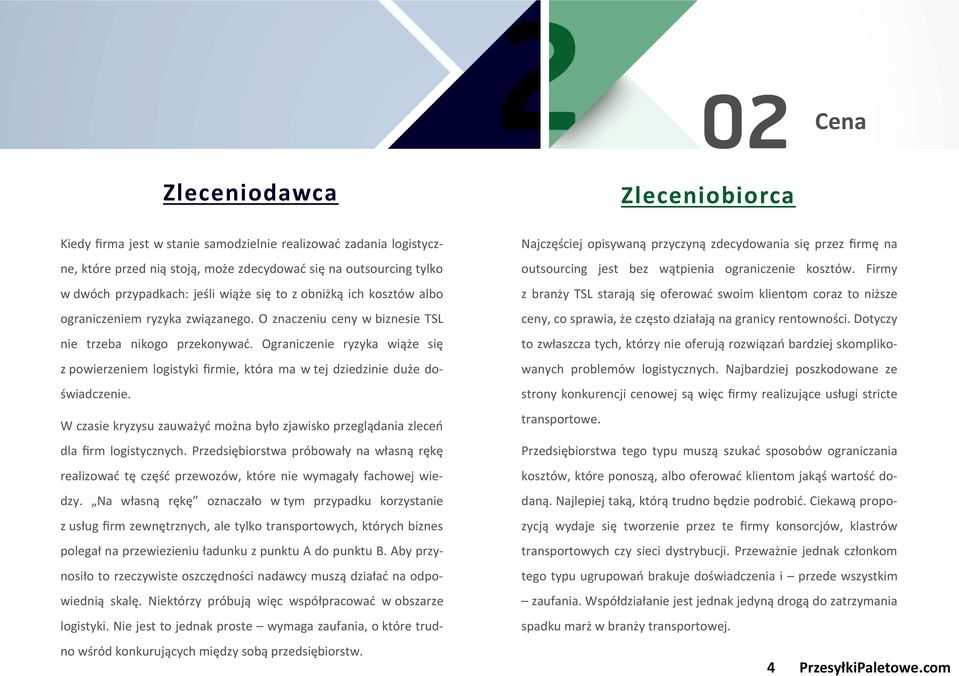 02 Cena

Zleceniodawca

Kiedy firma jest w stanie samodzielnie realizować zadania logistyczne, które przed nią stoją, może zdecydować się na outsourcing tylko w dwóch przypadkach: jeśli wiąże się to z obniżką ich kosztów albo ograniczeniem ryzyka związanego. O znaczeniu ceny w biznesie TSL nie trzeba nikogo przekonywać. Ograniczenie ryzyka wiąże się z powierzeniem logistyki firmie, która ma w tej dziedzinie duże doświadczenie.

W czasie kryzysu zauważyć można było zjawisko przeglądania zleceń dla firm logistycznych. Przedsiębiorstwa próbowały na własną rękę realizować tę część przewozów, które nie wymagały fachowej wiedzy. „Na własną rękę” oznaczało w tym przypadku korzystanie z usług firm zewnętrznych, ale tylko transportowych, których biznes polegał na przewiezieniu ładunku z punktu A do punktu B. Aby przynosiło to rzeczywiste oszczędności nadawcy muszą działać na odpowiednią skalę. Niektórzy próbują więc współpracować w obszarze logistyki. Nie jest to jednak proste – wymaga zaufania, o które trudno wśród konkurujących między sobą przedsiębiorstw.

Zleceniobiorca

Najczęściej opisywaną przyczyną zdecydowania się przez firmę na outsourcing jest bez wątpienia ograniczenie kosztów. Firmy z branży TSL starają się oferować swoim klientom coraz to niższe ceny, co sprawia, że często działają na granicy rentowności. Dotyczy to zwłaszcza tych, którzy nie oferują rozwiązań bardziej skomplikowanych problemów logistycznych. Najbardziej poszkodowane ze strony konkurencji cenowej są więc firmy realizujące usługi stricte transportowe.

Przedsiębiorstwa tego typu muszą szukać sposobów ograniczania kosztów, które ponoszą, albo oferować klientom jakąś wartość dodaną. Najlepiej taką, którą trudno będzie podrobić. Ciekawą propozycją wydaje się tworzenie przez te firmy konsorcjów, klastrów transportowych czy sieci dystrybucji. Przeważnie jednak członkom tego typu ugrupowań brakuje doświadczenia i – przede wszystkim – zaufania. Współdziałanie jest jednak jedyną drogą do zatrzymania spadku marż w branży transportowej.

4 PrzesyłkiPaletowe.com